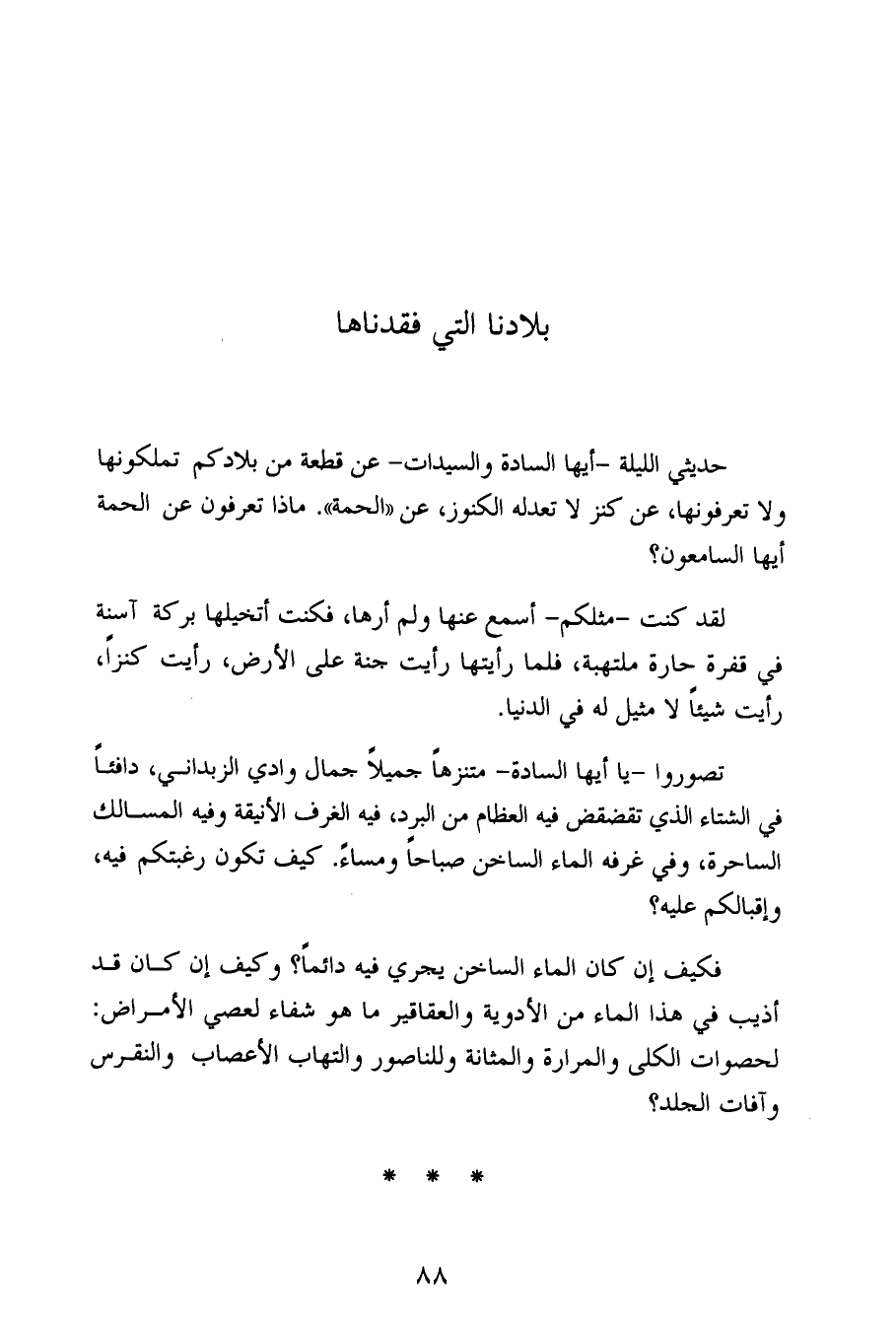 بلادنا التي فقدناها

حديثي الليلة -أيها السادة والسيدات- عن قطعة من بلادكم تملكونها ولا تعرفونها، عن كنز لا تعدله الكنوز، عن «الحمة». ماذا تعرفون عن الحمة أيها السامعون؟

لقد كنت -مثلكم- أسمع عنها ولم أرها، فكنت أتخيلها بركة آسنة في قفرة حارة ملتهبة، فلما رأيتها رأيت جنة على الأرض، رأيت كنزاً، رأيت شيئاً لا مثيل له في الدنيا.

تصوروا -يا أيها السادة- متنزهاً جميلاً جمال وادي الزبداني، دافئاً في الشتاء الذي تقضقض فيه العظام من البرد، فيه الغرف الأنيقة وفيه المسالك الساحرة، وفي غرفه الماء الساخن صباحاً ومساءً. كيف تكون رغبتكم فيه، وإقبالكم عليه؟

فكيف إن كان الماء الساخن يجري فيه دائماً؟ وكيف إن كان قد أذيب في هذا الماء من الأدوية والعقاقير ما هو شفاء لعصي الأمراض: لحصوات الكلى والمرارة والمثانة وللناصور والتهاب الأعصاب والنقرس وآفات الجلد؟

* * *

٨٨